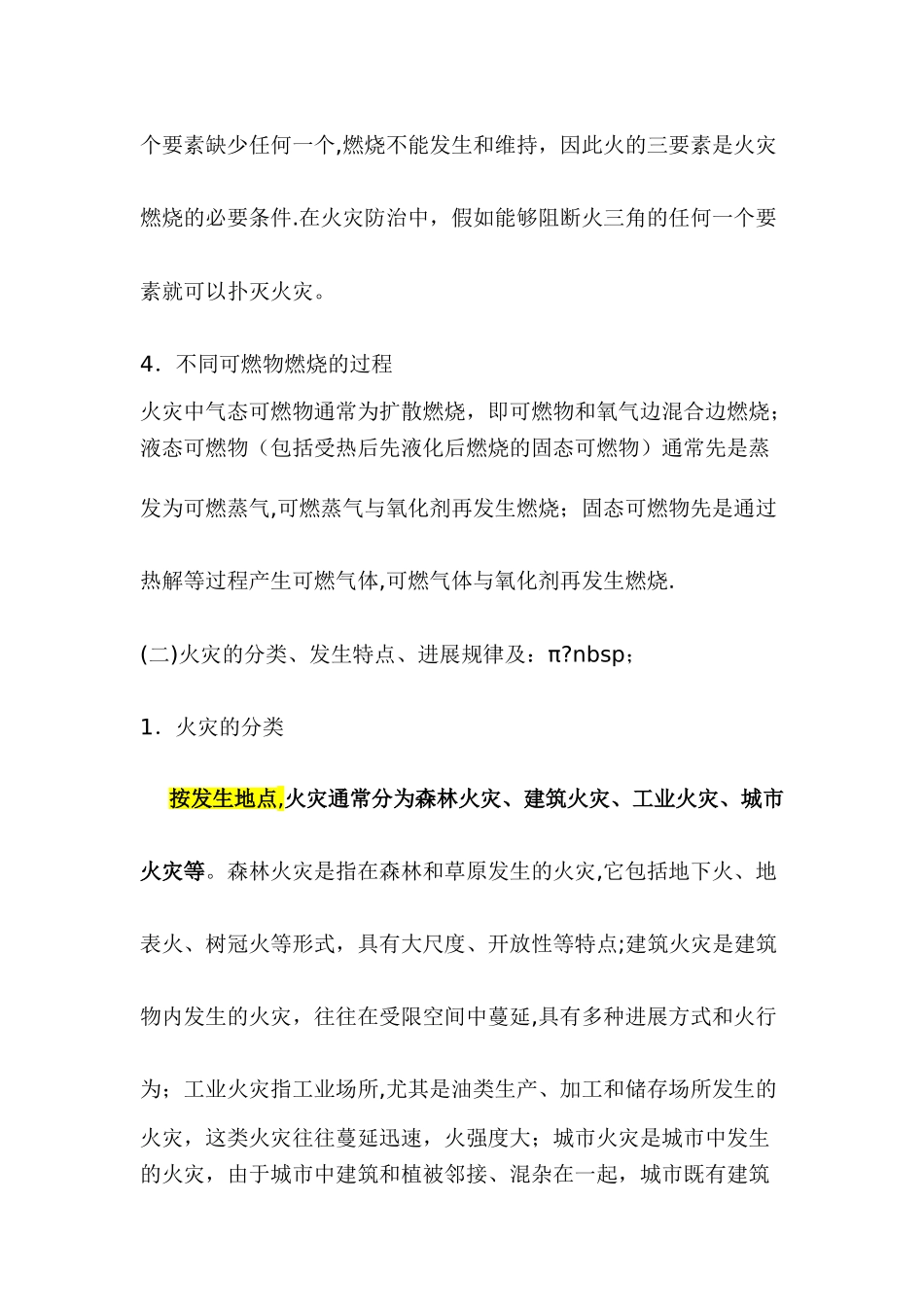 个要素缺少任何一个,燃烧不能发生和维持，因此火的三要素是火灾燃烧的必要条件.在火灾防治中，假如能够阻断火三角的任何一个要素就可以扑灭火灾。

4．不同可燃物燃烧的过程

火灾中气态可燃物通常为扩散燃烧，即可燃物和氧气边混合边燃烧；液态可燃物（包括受热后先液化后燃烧的固态可燃物）通常先是蒸发为可燃蒸气,可燃蒸气与氧化剂再发生燃烧；固态可燃物先是通过热解等过程产生可燃气体,可燃气体与氧化剂再发生燃烧.

(二)火灾的分类、发生特点、进展规律及：π?nbsp;

1．火灾的分类

按发生地点,火灾通常分为森林火灾、建筑火灾、工业火灾、城市火灾等。森林火灾是指在森林和草原发生的火灾,它包括地下火、地表火、树冠火等形式，具有大尺度、开放性等特点;建筑火灾是建筑物内发生的火灾，往往在受限空间中蔓延,具有多种进展方式和火行为；工业火灾指工业场所,尤其是油类生产、加工和储存场所发生的火灾，这类火灾往往蔓延迅速，火强度大；城市火灾是城市中发生的火灾，由于城市中建筑和植被邻接、混杂在一起，城市既有建筑